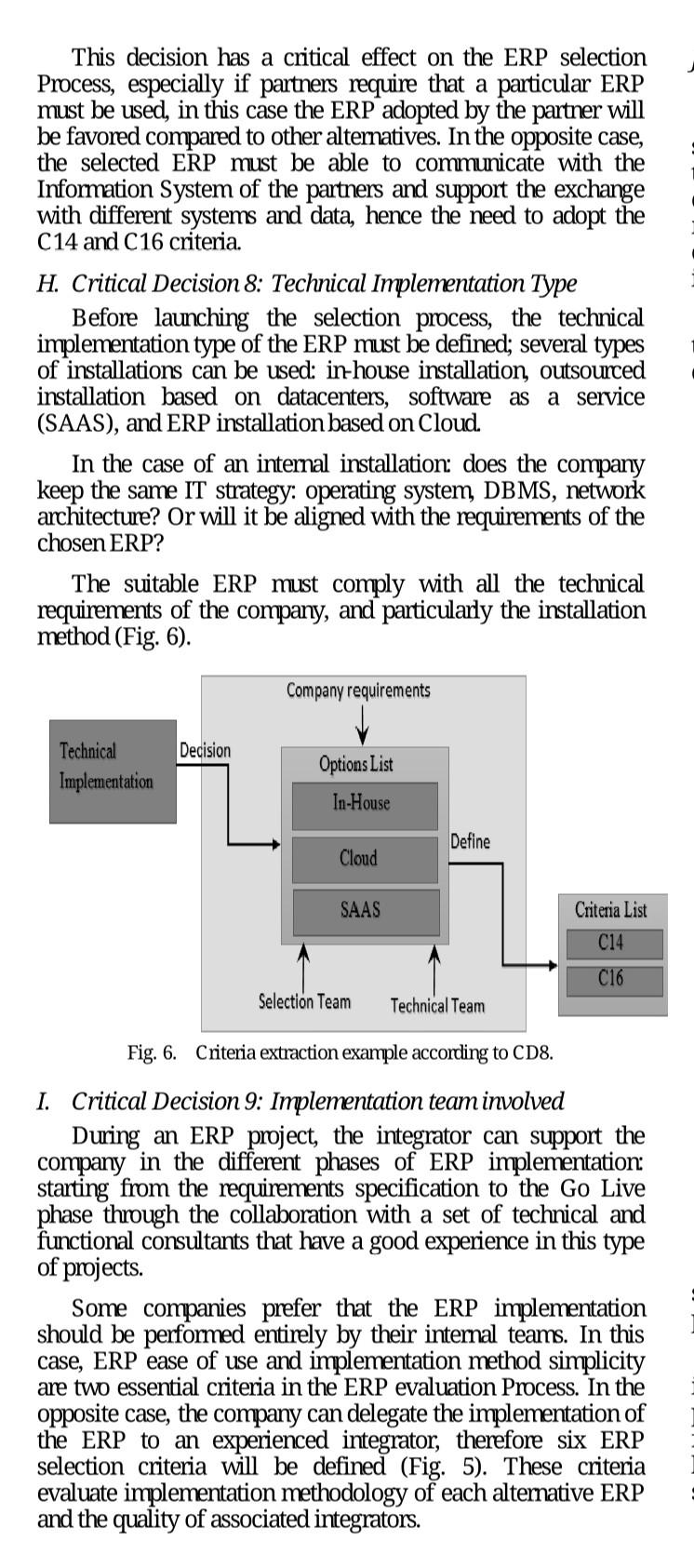 This decision has a critical effect on the ERP selection Process, especially if partners require that a particular ERP must be used, in this case the ERP adopted by the partner will be favored compared to other alternatives. In the opposite case, the selected ERP must be able to communicate with the Information System of the partners and support the exchange with different systems and data, hence the need to adopt the C14 and C16 criteria.

H. Critical Decision 8: Technical Implementation Type

Before launching the selection process, the technical implementation type of the ERP must be defined; several types of installations can be used: in-house installation, outsourced installation based on datacenters, software as a service (SAAS), and ERP installation based on Cloud.

In the case of an internal installation: does the company keep the same IT strategy: operating system, DBMS, network architecture? Or will it be aligned with the requirements of the chosen ERP?

The suitable ERP must comply with all the technical requirements of the company, and particularly the installation method (Fig. 6).

Company requirements

Technical Implementation

Decision

Options List

In-House

Cloud

SAAS

Define

Criteria List

C14

C16

Selection Team

Technical Team

Fig. 6. Criteria extraction example according to CD8.

I. Critical Decision 9: Implementation team involved

During an ERP project, the integrator can support the company in the different phases of ERP implementation: starting from the requirements specification to the Go Live phase through the collaboration with a set of technical and functional consultants that have a good experience in this type of projects.

Some companies prefer that the ERP implementation should be performed entirely by their internal teams. In this case, ERP ease of use and implementation method simplicity are two essential criteria in the ERP evaluation Process. In the opposite case, the company can delegate the implementation of the ERP to an experienced integrator, therefore six ERP selection criteria will be defined (Fig. 5). These criteria evaluate implementation methodology of each alternative ERP and the quality of associated integrators.